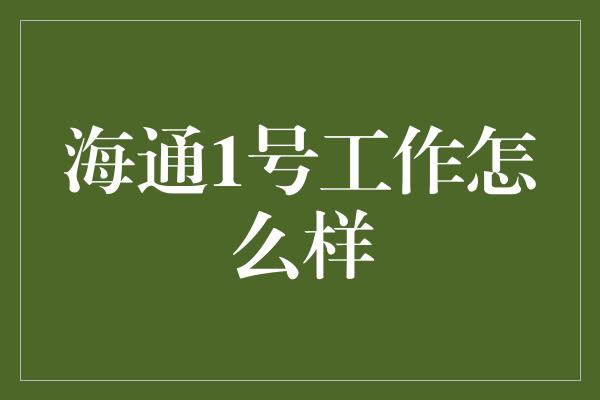 海通1号工作怎么样